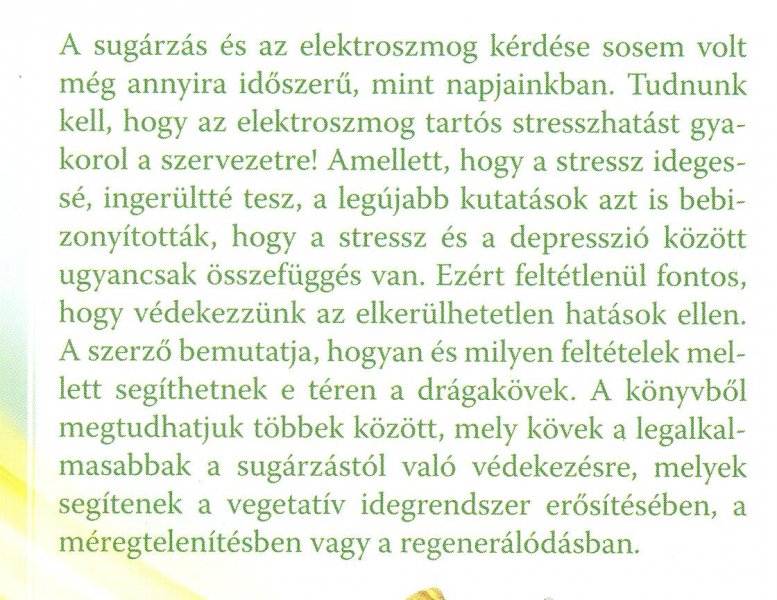 A sugárzás és az elektroszmog kérdése sosem volt még annyira időszerű, mint napjainkban. Tudnunk kell, hogy az elektroszmog tartós stresszhatást gyakorol a szervezetre! Amellett, hogy a stressz idegessé, ingerültté tesz, a legújabb kutatások azt is bebizonyították, hogy a stressz és a depresszió között ugyancsak összefüggés van. Ezért feltétlenül fontos, hogy védekezzünk az elkerülhetetlen hatások ellen. A szerző bemutatja, hogyan és milyen feltételek mellett segíthetnek e téren a drágakövek. A könyvből megtudhatjuk többek között, mely kövek a legalkalmasabbak a sugárzástól való védekezésre, melyek segítenek a vegetatív idegrendszer erősítésében, a méregtelenítésben vagy a regenerálódásban.